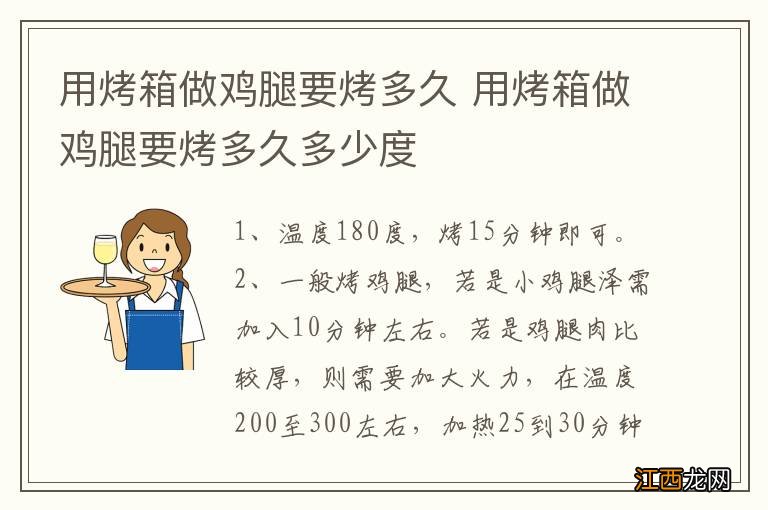 用烤箱做鸡腿要烤多久 用烤箱做鸡腿要烤多久多少度

1、温度180度，烤15分钟即可。

2、一般烤鸡腿，若是小鸡腿泽需加入10分钟左右。若是鸡腿肉比较厚，则需要加大火力，在温度200至300左右，加热25到30分钟

江西龙网